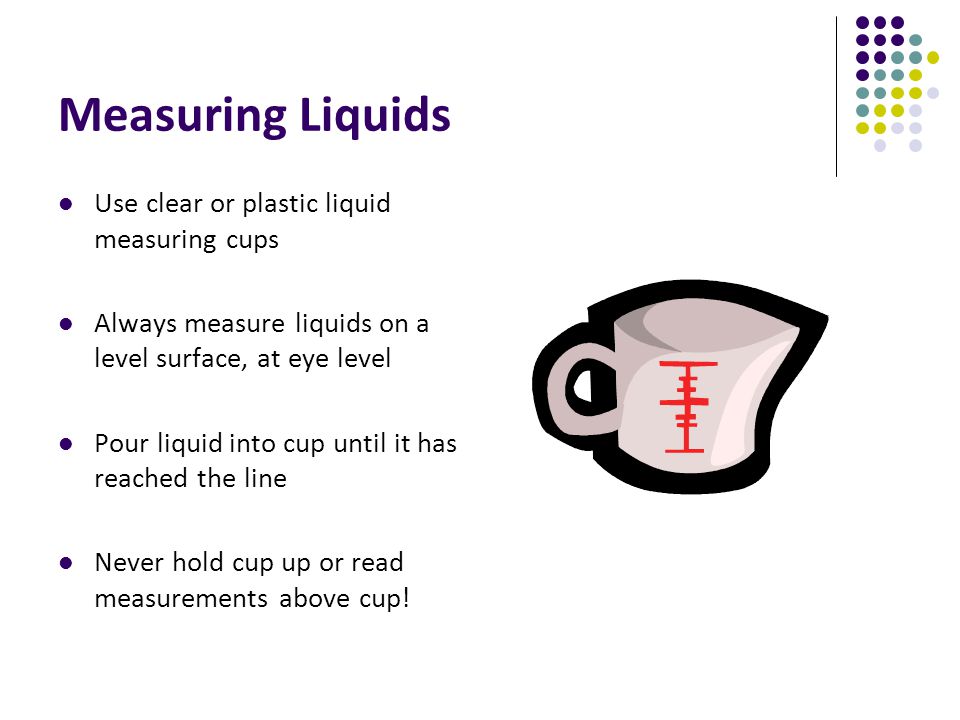 Measuring Liquids

- Use clear or plastic liquid measuring cups
- Always measure liquids on a level surface, at eye level
- Pour liquid into cup until it has reached the line
- Never hold cup up or read measurements above cup!